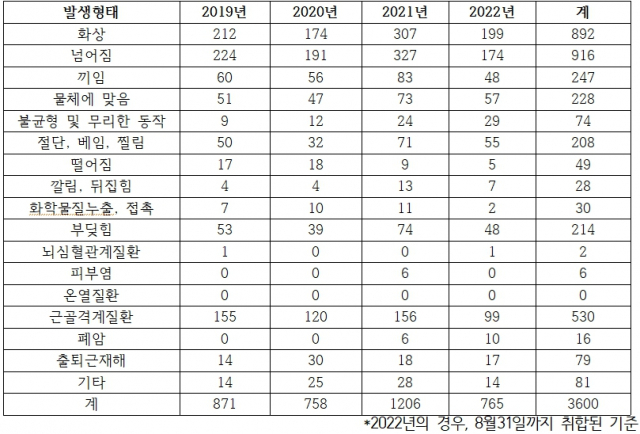 | 발생형태 | 2019년 | 2020년 | 2021년 | 2022년 | 계 |
|---|---|---|---|---|---|
| 화상 | 212 | 174 | 307 | 199 | 892 |
| 넘어짐 | 224 | 191 | 327 | 174 | 916 |
| 끼임 | 60 | 56 | 83 | 48 | 247 |
| 물체에 맞음 | 51 | 47 | 73 | 57 | 228 |
| 불균형 및 무리한 동작 | 9 | 12 | 24 | 29 | 74 |
| 절단, 베임, 찔림 | 50 | 32 | 71 | 55 | 208 |
| 떨어짐 | 17 | 18 | 9 | 5 | 49 |
| 깔림, 뒤집힘 | 4 | 4 | 13 | 7 | 28 |
| 화학물질누출, 접촉 | 7 | 10 | 11 | 2 | 30 |
| 부딪힘 | 53 | 39 | 74 | 48 | 214 |
| 뇌심혈관계질환 | 1 | 0 | 0 | 1 | 2 |
| 피부염 | 0 | 0 | 6 | 0 | 6 |
| 온열질환 | 0 | 0 | 0 | 0 | 0 |
| 근골격계질환 | 155 | 120 | 156 | 99 | 530 |
| 폐암 | 0 | 0 | 6 | 10 | 16 |
| 출퇴근재해 | 14 | 30 | 18 | 17 | 79 |
| 기타 | 14 | 25 | 28 | 14 | 81 |
| 계 | 871 | 758 | 1206 | 765 | 3600 |

*2022년의 경우, 8월31일까지 취합된 기준